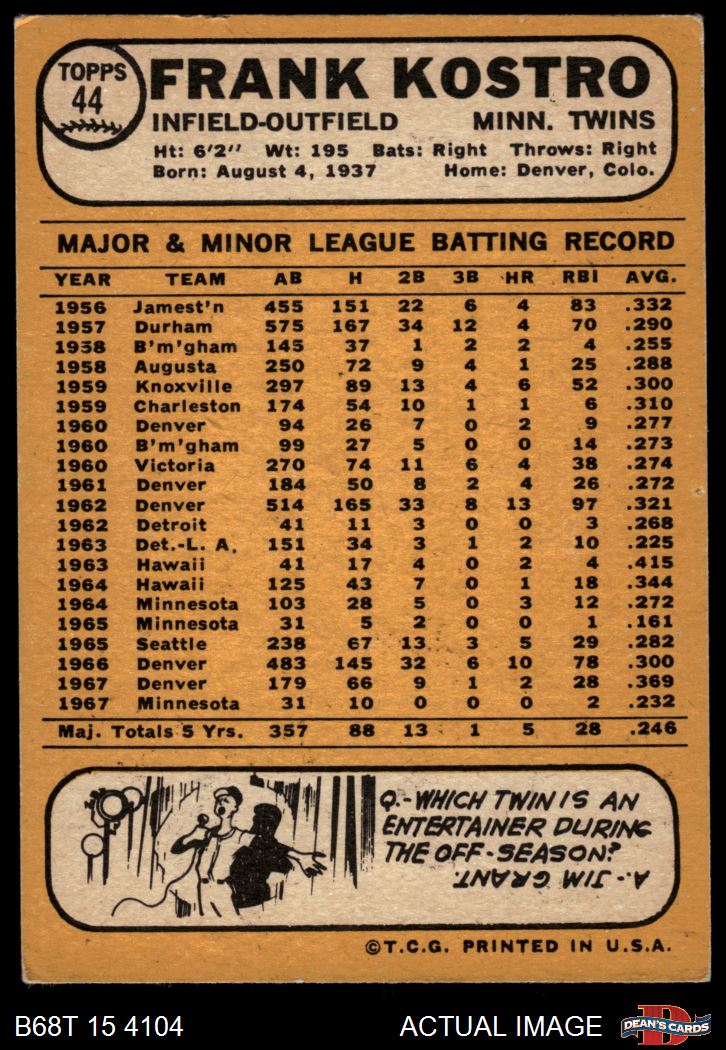 TOPPS 44

FRANK KOSTRO

INFIELD-OUTFIELD MINN. TWINS

Ht: 6'2'' Wt: 195 Bats: Right Throws: Right
Born: August 4, 1937 Home: Denver, Colo.

MAJOR & MINOR LEAGUE BATTING RECORD

| YEAR | TEAM | AB | H | 2B | 3B | HR | RBI | AVG. |
|---|---|---|---|---|---|---|---|---|
| 1956 | Jamest'n | 455 | 151 | 22 | 6 | 4 | 83 | .332 |
| 1957 | Durham | 575 | 167 | 34 | 12 | 4 | 70 | .290 |
| 1958 | B'm'gham | 145 | 37 | 1 | 2 | 2 | 4 | .255 |
| 1958 | Augusta | 250 | 72 | 9 | 4 | 1 | 25 | .288 |
| 1959 | Knoxville | 297 | 89 | 13 | 4 | 6 | 52 | .300 |
| 1959 | Charleston | 174 | 54 | 10 | 1 | 1 | 6 | .310 |
| 1960 | Denver | 94 | 26 | 7 | 0 | 2 | 9 | .277 |
| 1960 | B'm'gham | 99 | 27 | 5 | 0 | 0 | 14 | .273 |
| 1960 | Victoria | 270 | 74 | 11 | 6 | 4 | 38 | .274 |
| 1961 | Denver | 184 | 50 | 8 | 2 | 4 | 26 | .272 |
| 1962 | Denver | 514 | 165 | 33 | 8 | 13 | 97 | .321 |
| 1962 | Detroit | 41 | 11 | 3 | 0 | 0 | 3 | .268 |
| 1963 | Det.-L. A. | 151 | 34 | 3 | 1 | 2 | 10 | .225 |
| 1963 | Hawaii | 41 | 17 | 4 | 0 | 2 | 4 | .415 |
| 1964 | Hawaii | 125 | 43 | 7 | 0 | 1 | 18 | .344 |
| 1964 | Minnesota | 103 | 28 | 5 | 0 | 3 | 12 | .272 |
| 1965 | Minnesota | 31 | 5 | 2 | 0 | 0 | 1 | .161 |
| 1965 | Seattle | 238 | 67 | 13 | 3 | 5 | 29 | .282 |
| 1966 | Denver | 483 | 145 | 32 | 6 | 10 | 78 | .300 |
| 1967 | Denver | 179 | 66 | 9 | 1 | 2 | 28 | .369 |
| 1967 | Minnesota | 31 | 10 | 0 | 0 | 0 | 2 | .232 |
| Maj. Totals 5 Yrs. | | 357 | 88 | 13 | 1 | 5 | 28 | .246 |

Q.- WHICH TWIN IS AN ENTERTAINER DURING THE OFF-SEASON?

A.- JIM GRANT.

©T.C.G. PRINTED IN U.S.A.

B68T 15 4104 ACTUAL IMAGE DEAN'S CARDS